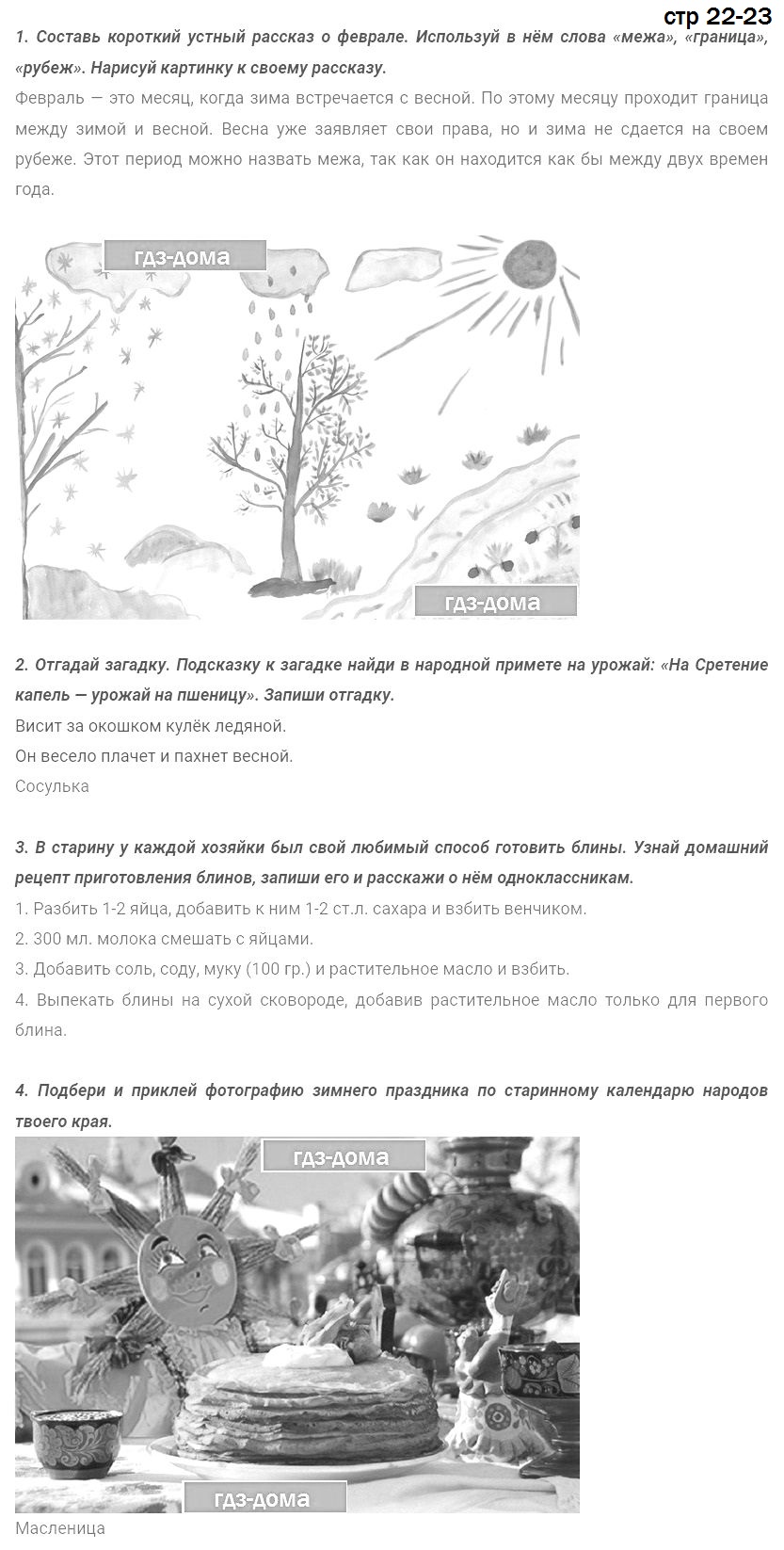 стр 22-23

1. Составь короткий устный рассказ о феврале. Используй в нём слова «межа», «граница», «рубеж». Нарисуй картинку к своему рассказу.

Февраль — это месяц, когда зима встречается с весной. По этому месяцу проходит граница между зимой и весной. Весна уже заявляет свои права, но и зима не сдается на своем рубеже. Этот период можно назвать межа, так как он находится как бы между двух времен года.

гдз-дома

гдз-дома

2. Отгадай загадку. Подсказку к загадке найди в народной примете на урожай: «На Сретение капель — урожай на пшеницу». Запиши отгадку.

Висит за окошком кулёк ледяной.

Он весело плачет и пахнет весной.

Сосулька

3. В старину у каждой хозяйки был свой любимый способ готовить блины. Узнай домашний рецепт приготовления блинов, запиши его и расскажи о нём одноклассникам.

1. Разбить 1-2 яйца, добавить к ним 1-2 ст.л. сахара и взбить венчиком.

2. 300 мл. молока смешать с яйцами.

3. Добавить соль, соду, муку (100 гр.) и растительное масло и взбить.

4. Выпекать блины на сухой сковороде, добавив растительное масло только для первого блина.

4. Подбери и приклей фотографию зимнего праздника по старинному календарю народов твоего края.

гдз-дома

гдз-дома

Масленица